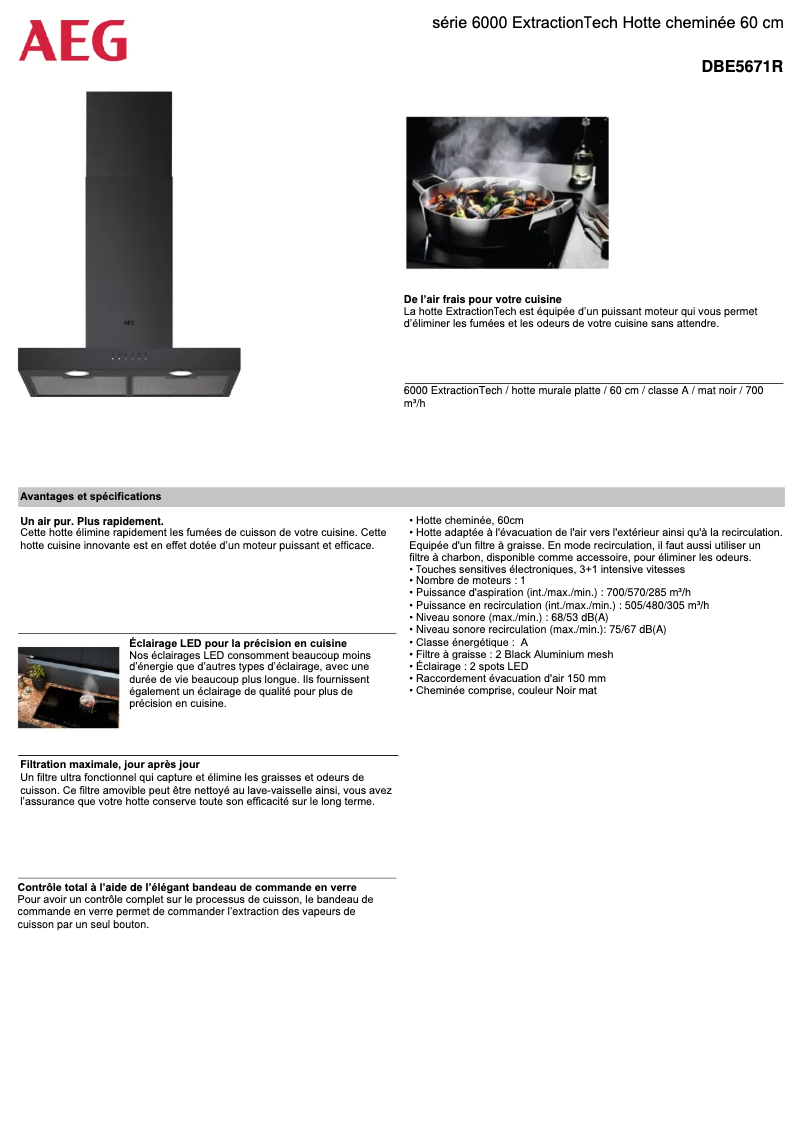 AEG

série 6000 ExtractionTech Hotte cheminée 60 cm

DBE5671R

AEG

De l'air frais pour votre cuisine
La hotte ExtractionTech est équipée d'un puissant moteur qui vous permet d'éliminer les fumées et les odeurs de votre cuisine sans attendre.

6000 ExtractionTech / hotte murale platte / 60 cm / classe A / mat noir / 700 m³/h

Avantages et spécifications

Un air pur. Plus rapidement.
Cette hotte élimine rapidement les fumées de cuisson de votre cuisine. Cette hotte cuisine innovante est en effet dotée d'un moteur puissant et efficace.

Éclairage LED pour la précision en cuisine
Nos éclairages LED consomment beaucoup moins d'énergie que d'autres types d'éclairage, avec une durée de vie beaucoup plus longue. Ils fournissent également un éclairage de qualité pour plus de précision en cuisine.

Filtration maximale, jour après jour
Un filtre ultra fonctionnel qui capture et élimine les graisses et odeurs de cuisson. Ce filtre amovible peut être nettoyé au lave-vaisselle ainsi, vous avez l'assurance que votre hotte conserve toute son efficacité sur le long terme.

Contrôle total à l'aide de l'élégant bandeau de commande en verre
Pour avoir un contrôle complet sur le processus de cuisson, le bandeau de commande en verre permet de commander l'extraction des vapeurs de cuisson par un seul bouton.

• Hotte cheminée, 60cm
• Hotte adaptée à l'évacuation de l'air vers l'extérieur ainsi qu'à la recirculation. Equipée d'un filtre à graisse. En mode recirculation, il faut aussi utiliser un filtre à charbon, disponible comme accessoire, pour éliminer les odeurs.
• Touches sensitives électroniques, 3+1 intensive vitesses
• Nombre de moteurs : 1
• Puissance d'aspiration (int./max./min.) : 700/570/285 m³/h
• Puissance en recirculation (int./max./min.) : 505/480/305 m³/h
• Niveau sonore (max./min.) : 68/53 dB(A)
• Niveau sonore recirculation (max./min.): 75/67 dB(A)
• Classe énergétique : A
• Filtre à graisse : 2 Black Aluminium mesh
• Éclairage : 2 spots LED
• Raccordement évacuation d'air 150 mm
• Cheminée comprise, couleur Noir mat